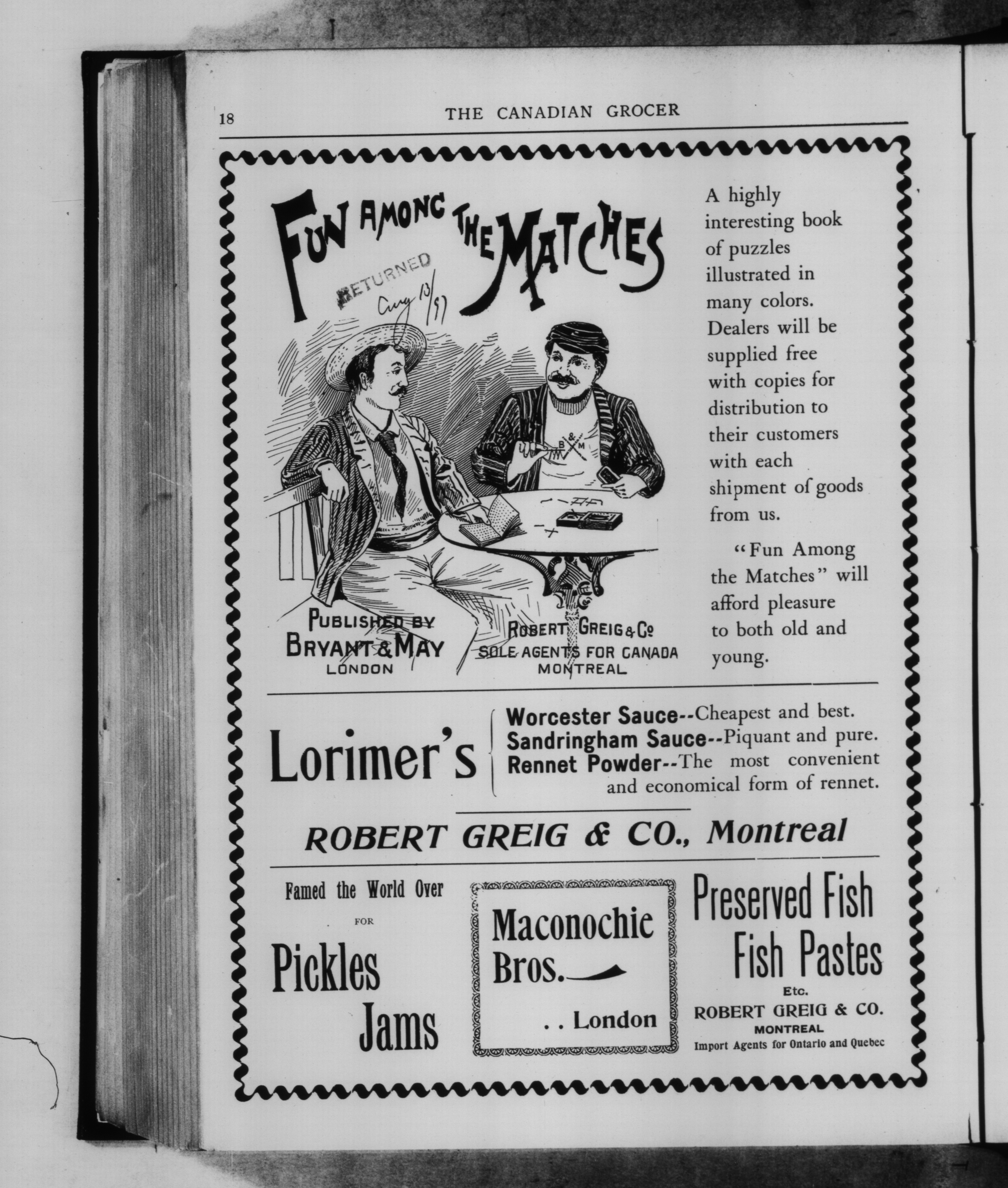 18 THE CANADIAN GROCER

FUN AMONG THE MATCHES

RETURNED
Aug 13/97

B & M

PUBLISHED BY
BRYANT & MAY
LONDON

ROBERT GREIG & Co
SOLE AGENTS FOR CANADA
MONTREAL

A highly interesting book of puzzles illustrated in many colors. Dealers will be supplied free with copies for distribution to their customers with each shipment of goods from us.

"Fun Among the Matches" will afford pleasure to both old and young.

Lorimer's

Worcester Sauce--Cheapest and best.
Sandringham Sauce--Piquant and pure.
Rennet Powder--The most convenient and economical form of rennet.

ROBERT GREIG & CO., Montreal

Famed the World Over
FOR
Pickles
Jams

Maconochie Bros.
. . London

Preserved Fish
Fish Pastes
Etc.
ROBERT GREIG & CO.
MONTREAL
Import Agents for Ontario and Quebec